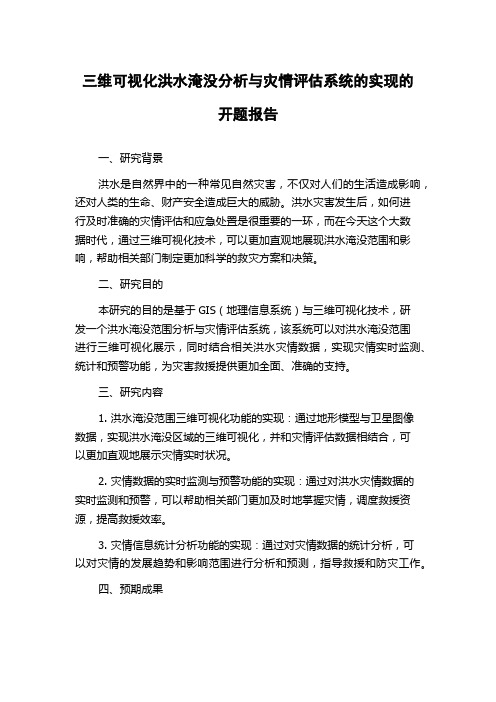 三维可视化洪水淹没分析与灾情评估系统的实现的开题报告

一、研究背景

洪水是自然界中的一种常见自然灾害，不仅对人们的生活造成影响，还对人类的生命、财产安全造成巨大的威胁。洪水灾害发生后，如何进行及时准确的灾情评估和应急处置是很重要的一环，而在今天这个大数据时代，通过三维可视化技术，可以更加直观地展现洪水淹没范围和影响，帮助相关部门制定更加科学的救灾方案和决策。

二、研究目的

本研究的目的是基于 GIS（地理信息系统）与三维可视化技术，研发一个洪水淹没范围分析与灾情评估系统，该系统可以对洪水淹没范围进行三维可视化展示，同时结合相关洪水灾情数据，实现灾情实时监测、统计和预警功能，为灾害救援提供更加全面、准确的支持。

三、研究内容

1. 洪水淹没范围三维可视化功能的实现：通过地形模型与卫星图像数据，实现洪水淹没区域的三维可视化，并和灾情评估数据相结合，可以更加直观地展示灾情实时状况。

2. 灾情数据的实时监测与预警功能的实现：通过对洪水灾情数据的实时监测和预警，可以帮助相关部门更加及时地掌握灾情，调度救援资源，提高救援效率。

3. 灾情信息统计分析功能的实现：通过对灾情数据的统计分析，可以对灾情的发展趋势和影响范围进行分析和预测，指导救援和防灾工作。

四、预期成果